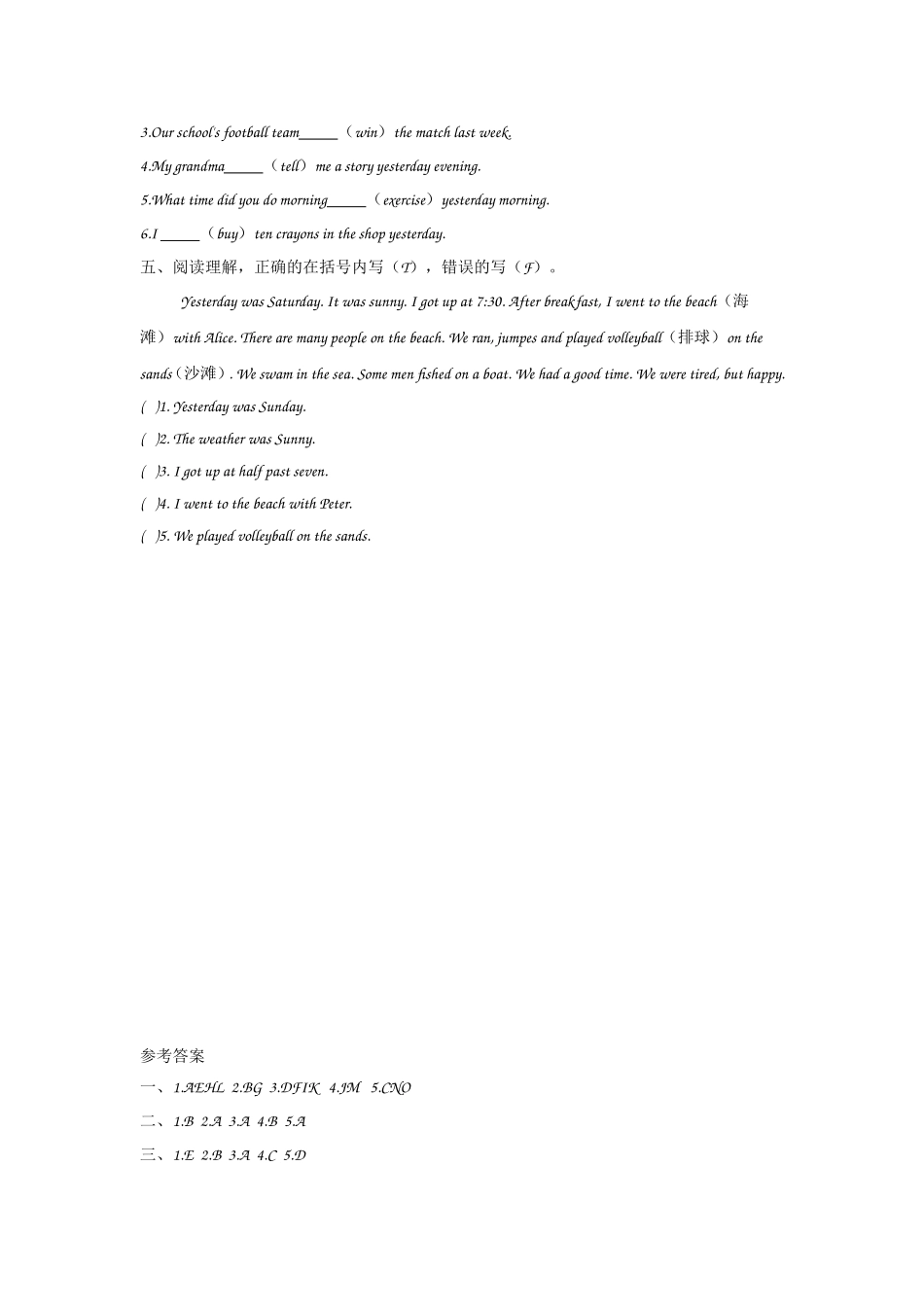 3.Our school's football team_____（win） the match last week.

4.My grandma_____（tell） me a story yesterday evening.

5.What time did you do morning_____（exercise） yesterday morning.

6.I _____（buy） ten crayons in the shop yesterday.

五、阅读理解，正确的在括号内写（T），错误的写（F）。

Yesterday was Saturday. It was sunny. I got up at 7:30. After breakfast, I went to the beach（海滩） with Alice. There are many people on the beach. We ran, jumpes and played volleyball（排球） on the sands（沙滩）. We swam in the sea. Some men fished on a boat. We had a good time. We were tired, but happy.

( )1. Yesterday was Sunday.

( )2. The weather was Sunny.

( )3. I got up at half past seven.

( )4. I went to the beach with Peter.

( )5. We played volleyball on the sands.

参考答案

一、1.AEHL 2.BG 3.DFIK 4.JM 5.CNO

二、1.B 2.A 3.A 4.B 5.A

三、1.E 2.B 3.A 4.C 5.D